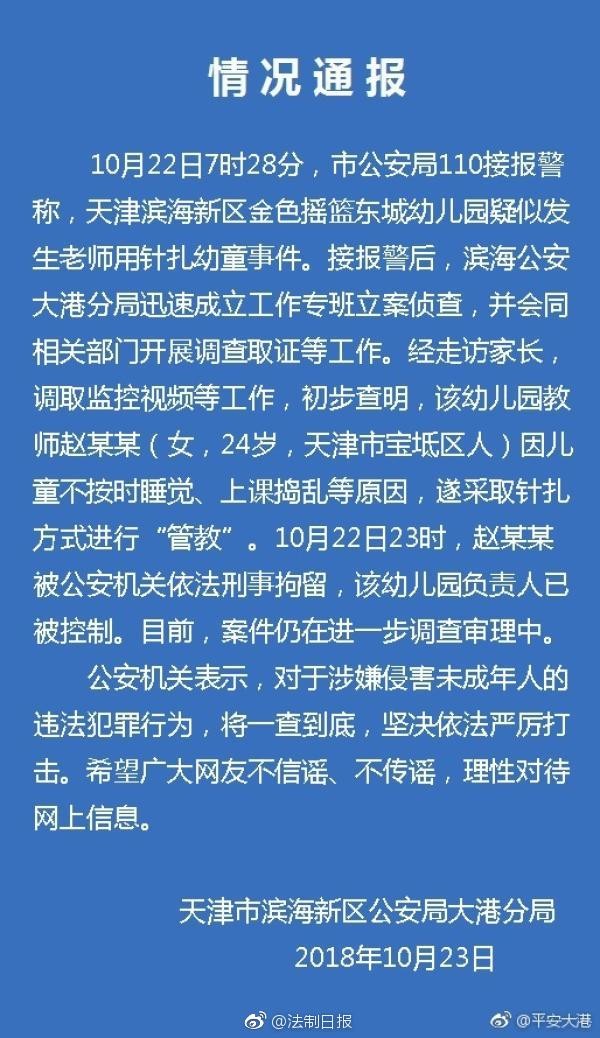 情况通报

10月22日7时28分，市公安局110接报警称，天津滨海新区金色摇篮东城幼儿园疑似发生老师用针扎幼童事件。接报警后，滨海公安大港分局迅速成立工作专班立案侦查，并会同相关部门开展调查取证等工作。经走访家长，调取监控视频等工作，初步查明，该幼儿园教师赵某某（女，24岁，天津市宝坻区人）因儿童不按时睡觉、上课捣乱等原因，遂采取针扎方式进行“管教”。10月22日23时，赵某某被公安机关依法刑事拘留，该幼儿园负责人已被控制。目前，案件仍在进一步调查审理中。

公安机关表示，对于涉嫌侵害未成年人的违法犯罪行为，将一查到底，坚决依法严厉打击。希望广大网友不信谣、不传谣，理性对待网上信息。

天津市滨海新区公安局大港分局
2018年10月23日

@法制日报 @平安大港